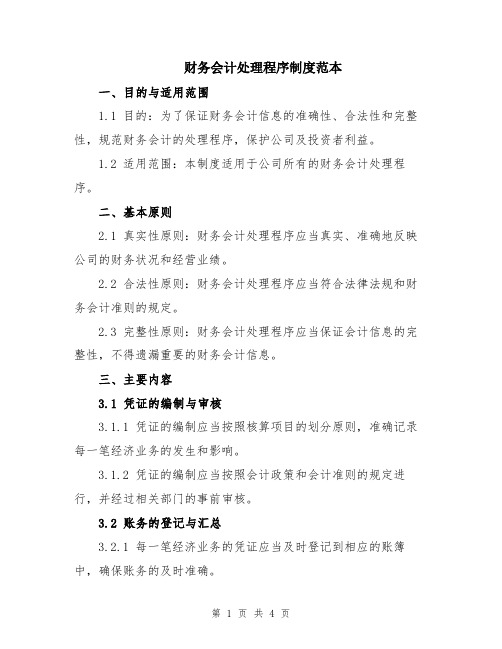 财务会计处理程序制度范本

一、目的与适用范围

1.1 目的：为了保证财务会计信息的准确性、合法性和完整性，规范财务会计的处理程序，保护公司及投资者利益。

1.2 适用范围：本制度适用于公司所有的财务会计处理程序。

二、基本原则

2.1 真实性原则：财务会计处理程序应当真实、准确地反映公司的财务状况和经营业绩。

2.2 合法性原则：财务会计处理程序应当符合法律法规和财务会计准则的规定。

2.3 完整性原则：财务会计处理程序应当保证会计信息的完整性，不得遗漏重要的财务会计信息。

三、主要内容

3.1 凭证的编制与审核

3.1.1 凭证的编制应当按照核算项目的划分原则，准确记录每一笔经济业务的发生和影响。

3.1.2 凭证的编制应当按照会计政策和会计准则的规定进行，并经过相关部门的事前审核。

3.2 账务的登记与汇总

3.2.1 每一笔经济业务的凭证应当及时登记到相应的账簿中，确保账务的及时准确。

第 1 页 共 4 页